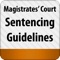 Magistrates' Court
Sentencing
Guidelines